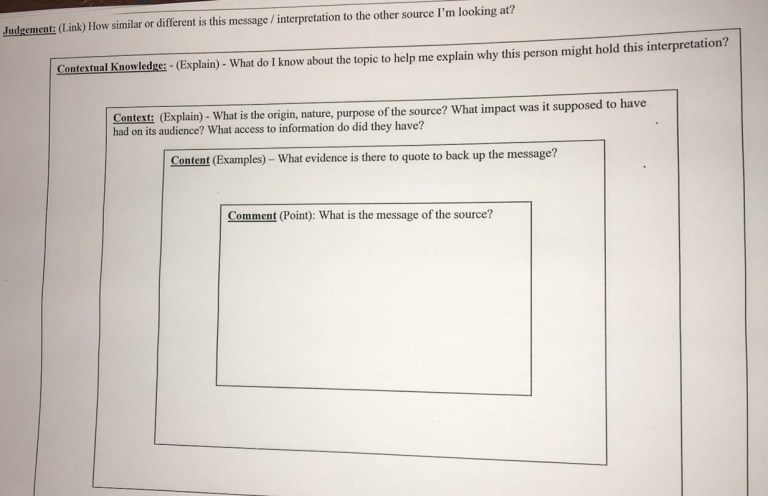 Judgement: (Link) How similar or different is this message / interpretation to the other source I'm looking at?

Contextual Knowledge: - (Explain) - What do I know about the topic to help me explain why this person might hold this interpretation?

Context: (Explain) - What is the origin, nature, purpose of the source? What impact was it supposed to have had on its audience? What access to information do did they have?

Content (Examples) – What evidence is there to quote to back up the message?

Comment (Point): What is the message of the source?